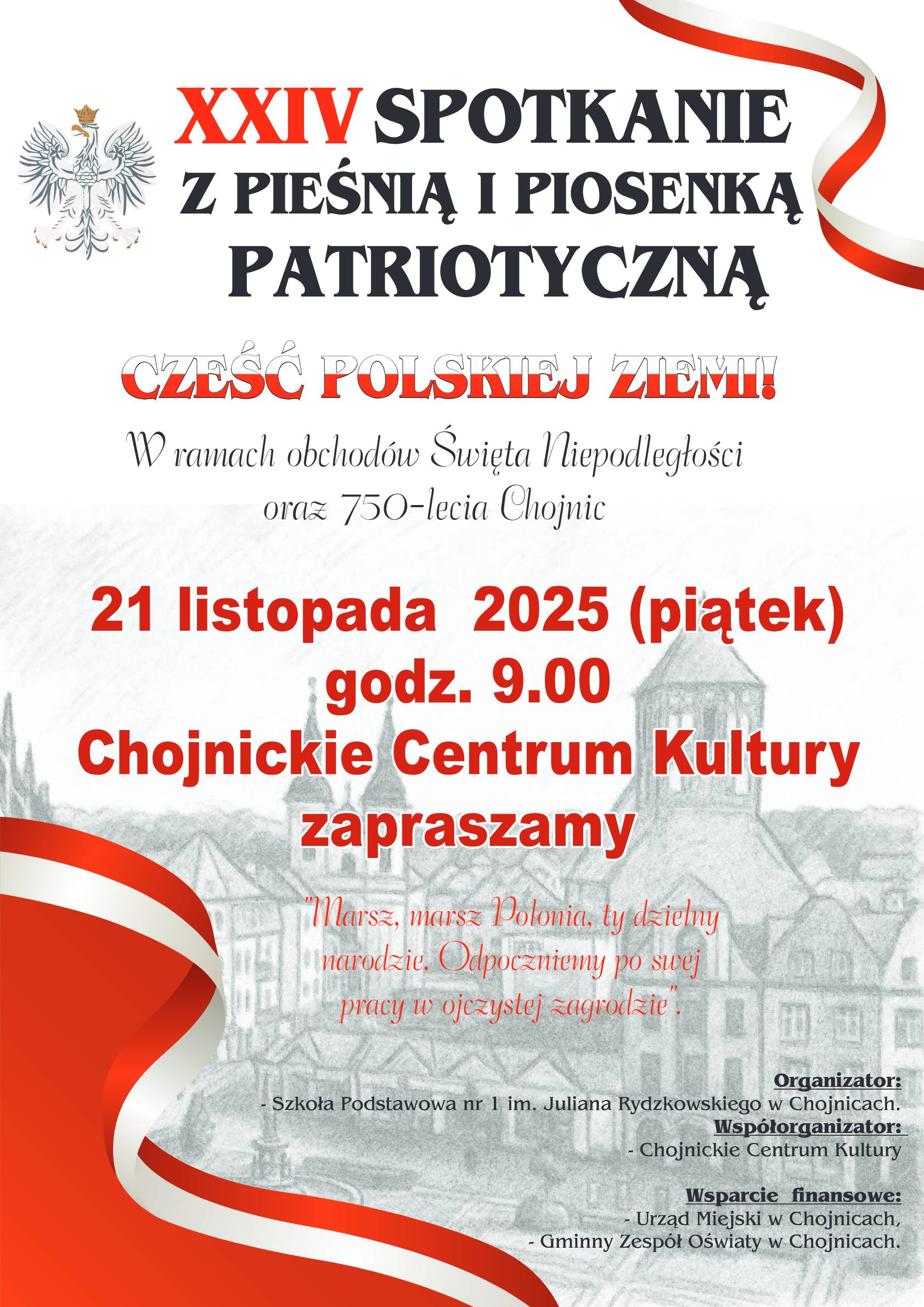 XXIV SPOTKANIE
Z PIEŚNIĄ I PIOSENKĄ
PATRIOTYCZNĄ

CZEŚĆ POLSKIEJ ZIEMI!

W ramach obchodów Święta Niepodległości
oraz 750-lecia Chojnic

21 listopada 2025 (piątek)
godz. 9.00
Chojnickie Centrum Kultury
zapraszamy

"Marsz, marsz Polonia, ty dzielny narodzie. Odpoczniemy po swej pracy w ojczystej zagrodzie".

Organizator:
- Szkoła Podstawowa nr 1 im. Juliana Rydzkowskiego w Chojnicach.
Współorganizator:
- Chojnickie Centrum Kultury

Wsparcie finansowe:
- Urząd Miejski w Chojnicach,
- Gminny Zespół Oświaty w Chojnicach.